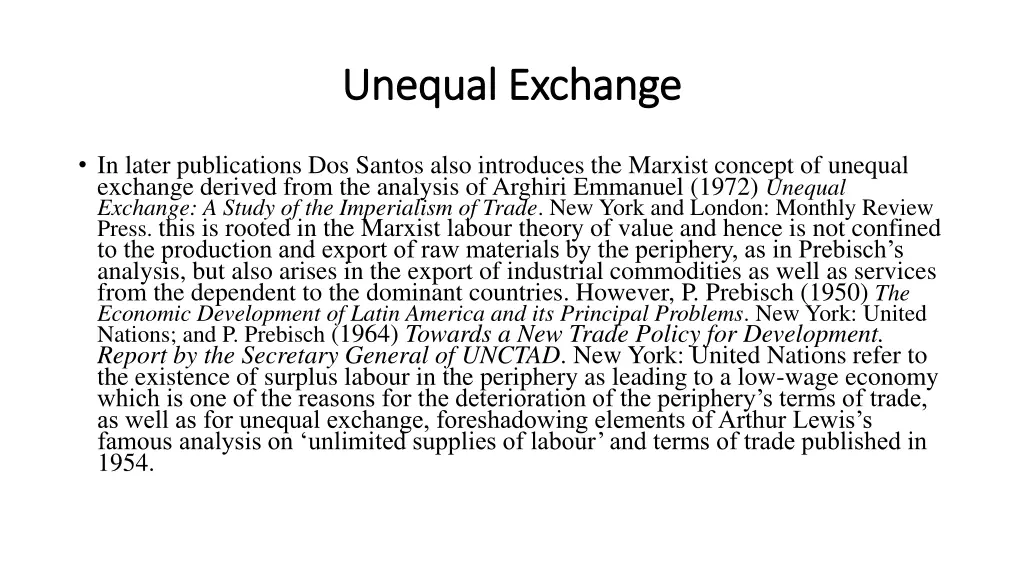 Unequal Exchange

• In later publications Dos Santos also introduces the Marxist concept of unequal exchange derived from the analysis of Arghiri Emmanuel (1972) Unequal Exchange: A Study of the Imperialism of Trade. New York and London: Monthly Review Press. this is rooted in the Marxist labour theory of value and hence is not confined to the production and export of raw materials by the periphery, as in Prebisch's analysis, but also arises in the export of industrial commodities as well as services from the dependent to the dominant countries. However, P. Prebisch (1950) The Economic Development of Latin America and its Principal Problems. New York: United Nations; and P. Prebisch (1964) Towards a New Trade Policy for Development. Report by the Secretary General of UNCTAD. New York: United Nations refer to the existence of surplus labour in the periphery as leading to a low-wage economy which is one of the reasons for the deterioration of the periphery's terms of trade, as well as for unequal exchange, foreshadowing elements of Arthur Lewis's famous analysis on 'unlimited supplies of labour' and terms of trade published in 1954.